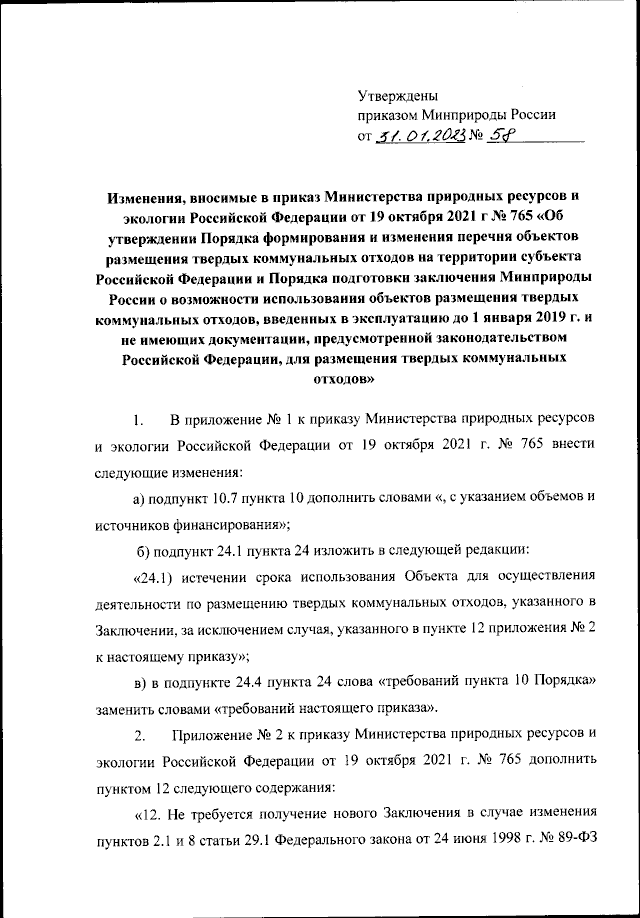 Утверждены
приказом Минприроды России
от 31.01.2023 № 58

Изменения, вносимые в приказ Министерства природных ресурсов и экологии Российской Федерации от 19 октября 2021 г № 765 «Об утверждении Порядка формирования и изменения перечня объектов размещения твердых коммунальных отходов на территории субъекта Российской Федерации и Порядка подготовки заключения Минприроды России о возможности использования объектов размещения твердых коммунальных отходов, введенных в эксплуатацию до 1 января 2019 г. и не имеющих документации, предусмотренной законодательством Российской Федерации, для размещения твердых коммунальных отходов»

1. В приложение № 1 к приказу Министерства природных ресурсов и экологии Российской Федерации от 19 октября 2021 г. № 765 внести следующие изменения:

а) подпункт 10.7 пункта 10 дополнить словами «, с указанием объемов и источников финансирования»;

б) подпункт 24.1 пункта 24 изложить в следующей редакции:

«24.1) истечении срока использования Объекта для осуществления деятельности по размещению твердых коммунальных отходов, указанного в Заключении, за исключением случая, указанного в пункте 12 приложения № 2 к настоящему приказу»;

в) в подпункте 24.4 пункта 24 слова «требований пункта 10 Порядка» заменить словами «требований настоящего приказа».

2. Приложение № 2 к приказу Министерства природных ресурсов и экологии Российской Федерации от 19 октября 2021 г. № 765 дополнить пунктом 12 следующего содержания:

«12. Не требуется получение нового Заключения в случае изменения пунктов 2.1 и 8 статьи 29.1 Федерального закона от 24 июня 1998 г. № 89-ФЗ